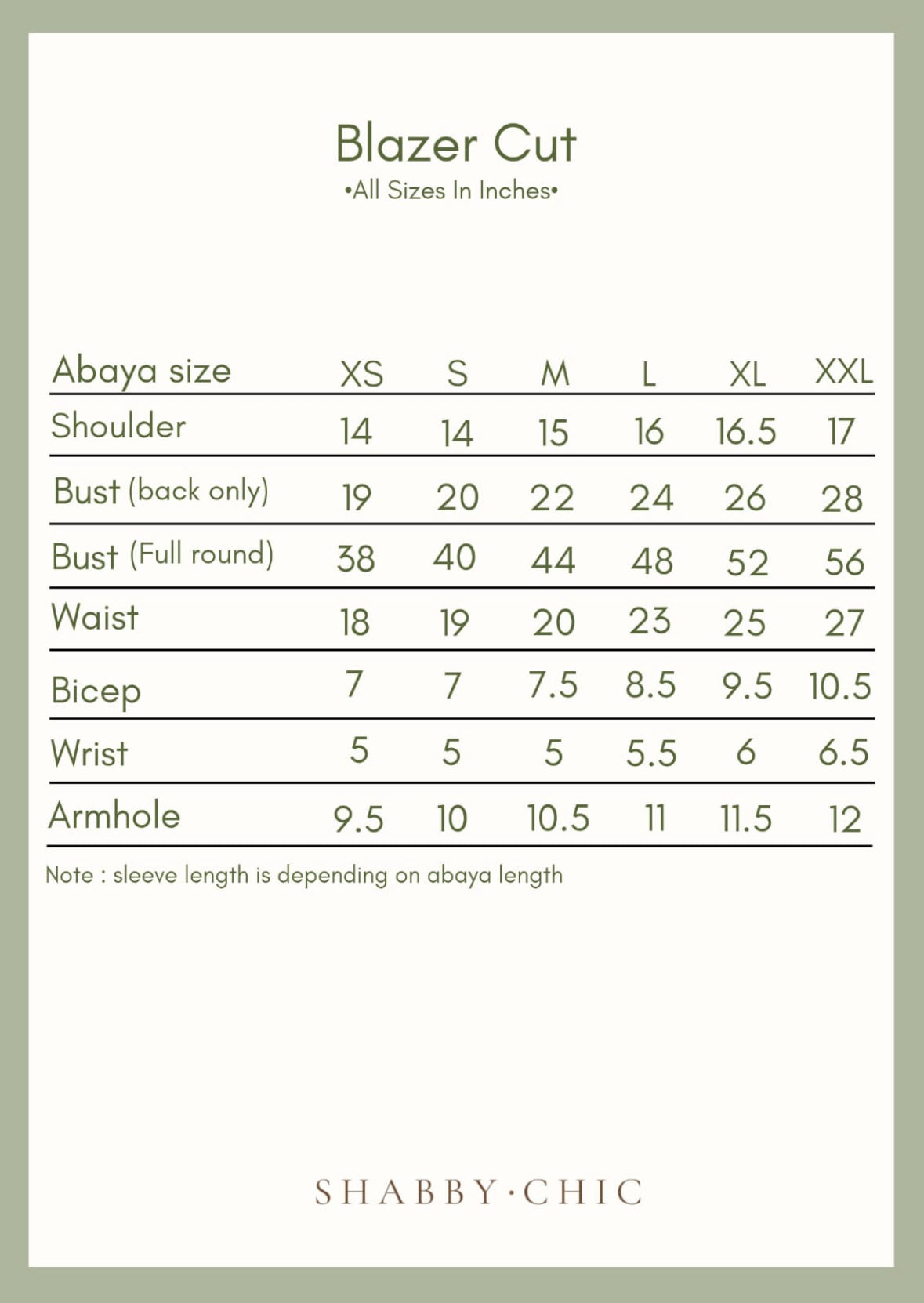 Blazer Cut
•All Sizes In Inches•

| Abaya size | XS | S | M | L | XL | XXL |
|---|---|---|---|---|---|---|
| Shoulder | 14 | 14 | 15 | 16 | 16.5 | 17 |
| Bust (back only) | 19 | 20 | 22 | 24 | 26 | 28 |
| Bust (Full round) | 38 | 40 | 44 | 48 | 52 | 56 |
| Waist | 18 | 19 | 20 | 23 | 25 | 27 |
| Bicep | 7 | 7 | 7.5 | 8.5 | 9.5 | 10.5 |
| Wrist | 5 | 5 | 5 | 5.5 | 6 | 6.5 |
| Armhole | 9.5 | 10 | 10.5 | 11 | 11.5 | 12 |

Note : sleeve length is depending on abaya length

SHABBY·CHIC